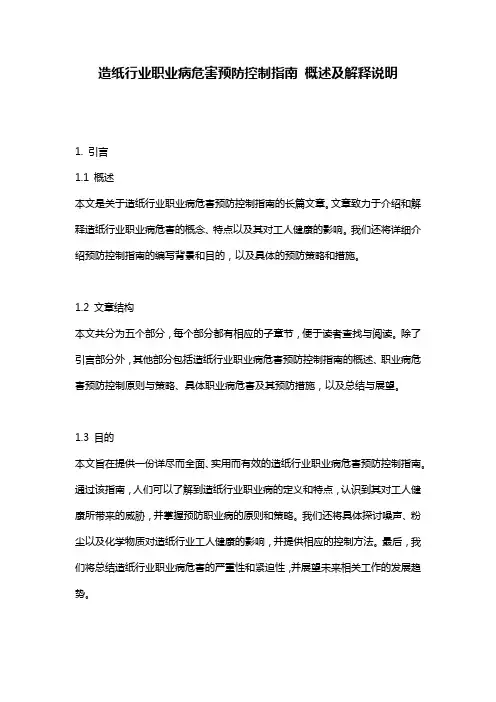 造纸行业职业病危害预防控制指南 概述及解释说明

1. 引言

1.1 概述

本文是关于造纸行业职业病危害预防控制指南的长篇文章。文章致力于介绍和解释造纸行业职业病危害的概念、特点以及其对工人健康的影响。我们还将详细介绍预防控制指南的编写背景和目的，以及具体的预防策略和措施。

1.2 文章结构

本文共分为五个部分，每个部分都有相应的子章节，便于读者查找与阅读。除了引言部分外，其他部分包括造纸行业职业病危害预防控制指南的概述、职业病危害预防控制原则与策略、具体职业病危害及其预防措施，以及总结与展望。

1.3 目的

本文旨在提供一份详尽而全面、实用而有效的造纸行业职业病危害预防控制指南。通过该指南，人们可以了解到造纸行业职业病的定义和特点，认识到其对工人健康所带来的威胁，并掌握预防职业病的原则和策略。我们还将具体探讨噪声、粉尘以及化学物质对造纸行业工人健康的影响，并提供相应的控制方法。最后，我们将总结造纸行业职业病危害的严重性和紧迫性，并展望未来相关工作的发展趋势。